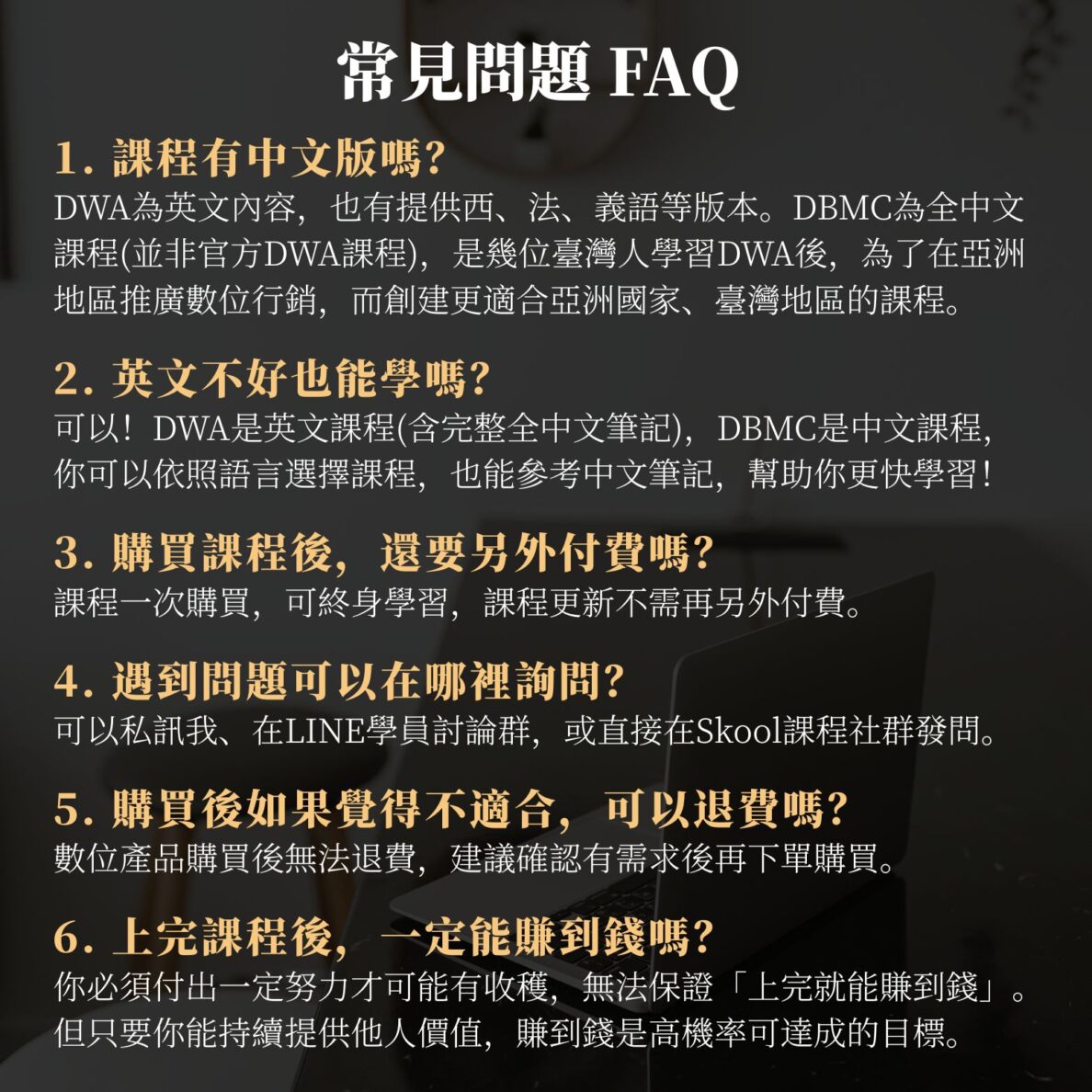 常見問題 FAQ

1.課程有中文版嗎?

DWA為英文內容，也有提供西、法、義語等版本。DBMC為全中文課程(並非官方DWA課程)，是幾位臺灣人學習DWA後，為了在亞洲地區推廣數位行銷，而創建更適合亞洲國家、臺灣地區的課程。

2.英文不好也能學嗎?

可以！DWA是英文課程(含完整全中文筆記)，DBMC是中文課程，你可以依照語言選擇課程，也能參考中文筆記，幫助你更快學習！

3.購買課程後，還要另外付費嗎?

課程一次購買，可終身學習，課程更新不需再另外付費。

4.遇到問題可以在哪裡詢問?

可以私訊我、在LINE學員討論群，或直接在Skool課程社群發問。

5.購買後如果覺得不適合，可以退費嗎?

數位產品購買後無法退費，建議確認有需求後再下單購買。

6.上完課程後，一定能賺到錢嗎?

你必須付出一定努力才可能有收穫，無法保證「上完就能賺到錢」。但只要你能持續提供他人價值，賺到錢是高機率可達成的目標。